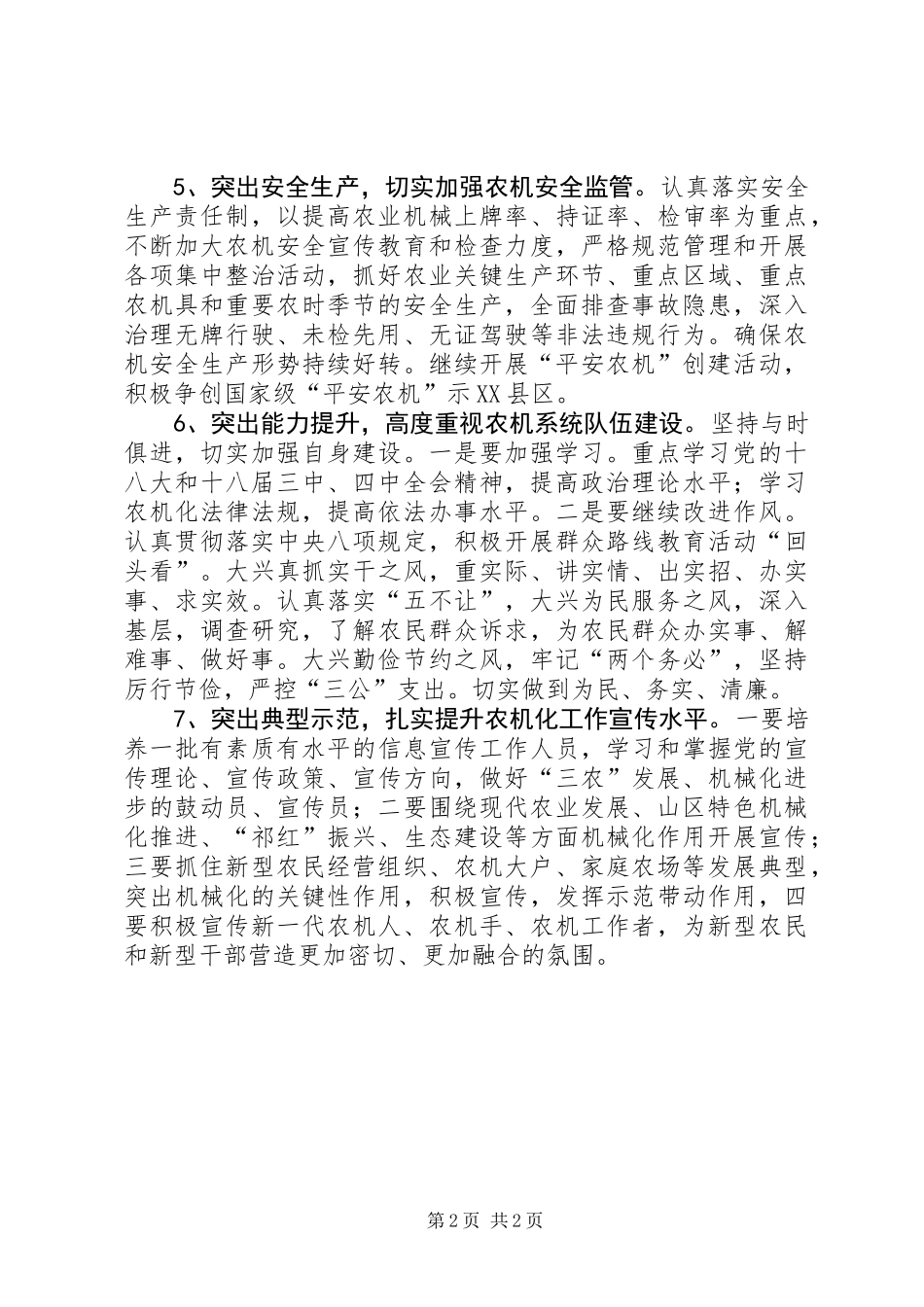 5、突出安全生产，切实加强农机安全监管。认真落实安全生产责任制，以提高农业机械上牌率、持证率、检审率为重点，不断加大农机安全宣传教育和检查力度，严格规范管理和开展各项集中整治活动，抓好农业关键生产环节、重点区域、重点农机具和重要农时季节的安全生产，全面排查事故隐患，深入治理无牌行驶、未检先用、无证驾驶等非法违规行为。确保农机安全生产形势持续好转。继续开展“平安农机”创建活动，积极争创国家级“平安农机”示XX县区。

6、突出能力提升，高度重视农机系统队伍建设。坚持与时俱进，切实加强自身建设。一是要加强学习。重点学习党的十八大和十八届三中、四中全会精神，提高政治理论水平；学习农机化法律法规，提高依法办事水平。二是要继续改进作风。认真贯彻落实中央八项规定，积极开展群众路线教育活动“回头看”。大兴真抓实干之风，重实际、讲实情、出实招、办实事、求实效。认真落实“五不让”，大兴为民服务之风，深入基层，调查研究，了解农民群众诉求，为农民群众办实事、解难事、做好事。大兴勤俭节约之风，牢记“两个务必”，坚持厉行节俭，严控“三公”支出。切实做到为民、务实、清廉。

7、突出典型示范，扎实提升农机化工作宣传水平。一要培养一批有素质有水平的信息宣传工作人员，学习和掌握党的宣传理论、宣传政策、宣传方向，做好“三农”发展、机械化进步的鼓动员、宣传员；二要围绕现代农业发展、山区特色机械化推进、“祁红”振兴、生态建设等方面机械化作用开展宣传；三要抓住新型农民经营组织、农机大户、家庭农场等发展典型，突出机械化的关键性作用，积极宣传，发挥示范带动作用，四要积极宣传新一代农机人、农机手、农机工作者，为新型农民和新型干部营造更加密切、更加融合的氛围。

第2页 共2页